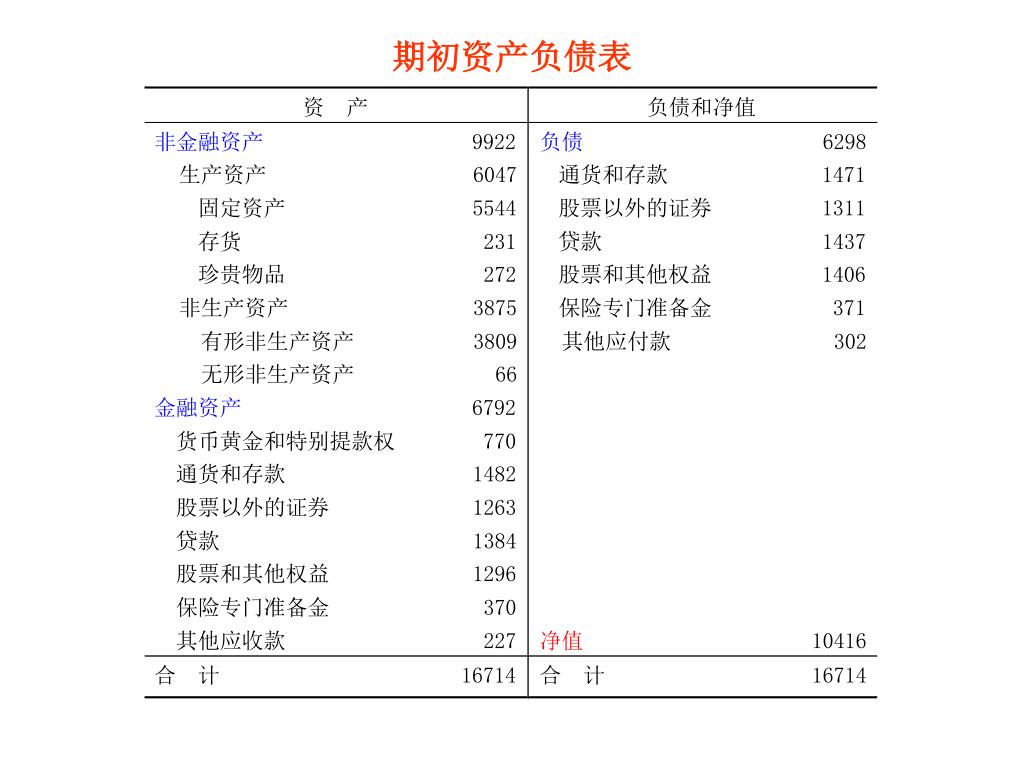 期初资产负债表

| 资　产 | | 负债和净值 | |
|---|---|---|---|
| 非金融资产 | 9922 | 负债 | 6298 |
| 生产资产 | 6047 | 通货和存款 | 1471 |
| 固定资产 | 5544 | 股票以外的证券 | 1311 |
| 存货 | 231 | 贷款 | 1437 |
| 珍贵物品 | 272 | 股票和其他权益 | 1406 |
| 非生产资产 | 3875 | 保险专门准备金 | 371 |
| 有形非生产资产 | 3809 | 其他应付款 | 302 |
| 无形非生产资产 | 66 | | |
| 金融资产 | 6792 | | |
| 货币黄金和特别提款权 | 770 | | |
| 通货和存款 | 1482 | | |
| 股票以外的证券 | 1263 | | |
| 贷款 | 1384 | | |
| 股票和其他权益 | 1296 | | |
| 保险专门准备金 | 370 | | |
| 其他应收款 | 227 | 净值 | 10416 |
| 合　计 | 16714 | 合　计 | 16714 |